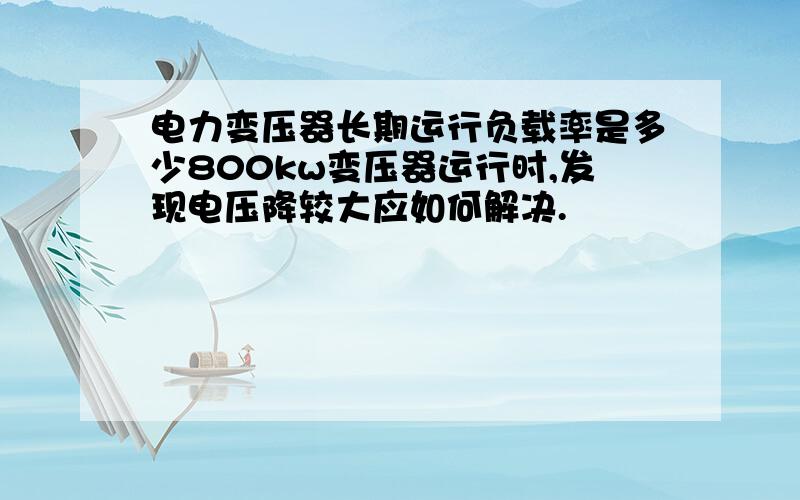 电力变压器长期运行负载率是多少800kw变压器运行时,发现电压降较大应如何解决.